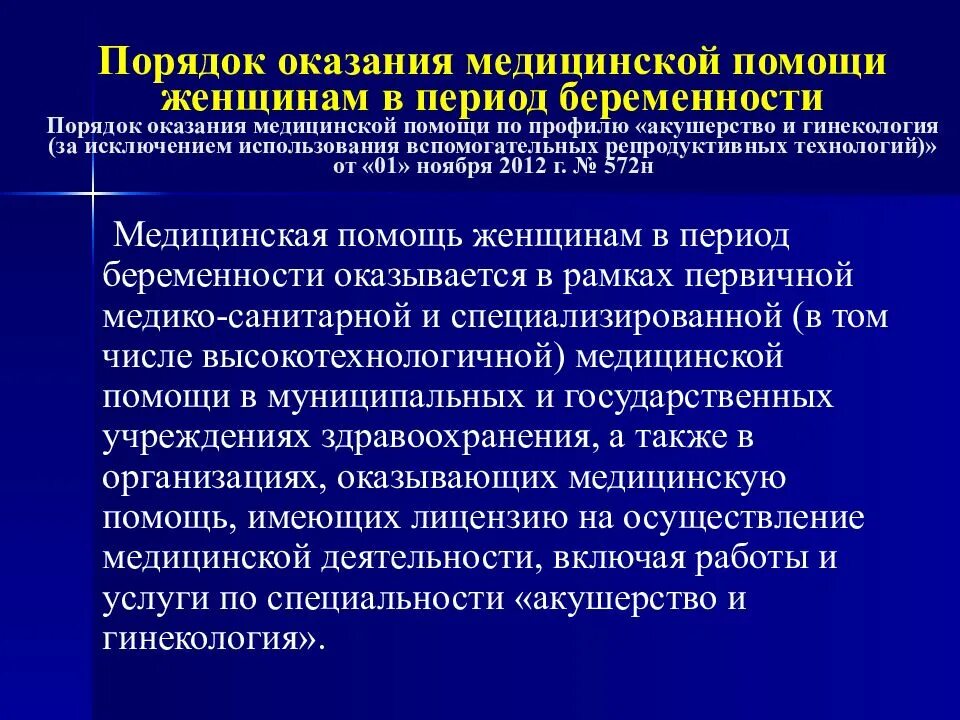 Порядок оказания медицинской помощи женщинам в период беременности
Порядок оказания медицинской помощи по профилю «акушерство и гинекология (за исключением использования вспомогательных репродуктивных технологий)» от «01» ноября 2012 г. № 572н

Медицинская помощь женщинам в период беременности оказывается в рамках первичной медико-санитарной и специализированной (в том числе высокотехнологичной) медицинской помощи в муниципальных и государственных учреждениях здравоохранения, а также в организациях, оказывающих медицинскую помощь, имеющих лицензию на осуществление медицинской деятельности, включая работы и услуги по специальности «акушерство и гинекология».